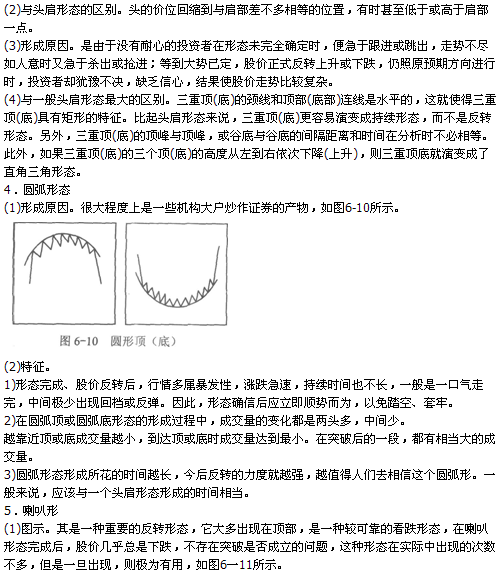 (2)与头肩形态的区别。头的价位回缩到与肩部差不多相等的位置，有时甚至低于或高于肩部一点。
(3)形成原因。是由于没有耐心的投资者在形态未完全确定时，便急于跟进或跳出，走势不尽如人意时又急于杀出或抢进；等到大势已定，股价正式反转上升或下跌，仍照原预期方向进行时，投资者却犹豫不决，缺乏信心，结果使股价走势比较复杂。
(4)与一般头肩形态最大的区别。三重顶(底)的颈线和顶部(底部)连线是水平的，这就使得三重顶(底)具有矩形的特征。比起头肩形态来说，三重顶(底)更容易演变成持续形态，而不是反转形态。另外，三重顶(底)的顶峰与顶峰，或谷底与谷底的间隔距离和时间在分析时不必相等。此外，如果三重顶(底)的三个顶(底)的高度从左到右依次下降(上升)，则三重顶底就演变成了直角三角形态。
4．圆弧形态
(1)形成原因。很大程度上是一些机构大户炒作证券的产物，如图6-10所示。
图 6-10 圆形顶（底）
(2)特征。
1)形态完成、股价反转后，行情多属暴发性，涨跌急速，持续时间也不长，一般是一口气走完，中间极少出现回档或反弹。因此，形态确信后应立即顺势而为，以免踏空、套牢。
2)在圆弧顶或圆弧底形态的形成过程中，成交量的变化都是两头多，中间少。
越靠近顶或底成交量越小，到达顶或底时成交量达到最小。在突破后的一段，都有相当大的成交量。
3)圆弧形态形成所花的时间越长，今后反转的力度就越强，越值得人们去相信这个圆弧形。一般来说，应该与一个头肩形态形成的时间相当。
5．喇叭形
(1)图示。其是一种重要的反转形态，它大多出现在顶部，是一种较可靠的看跌形态，在喇叭形态完成后，股价几乎总是下跌，不存在突破是否成立的问题，这种形态在实际中出现的次数不多，但是一旦出现，则极为有用，如图6一11所示。